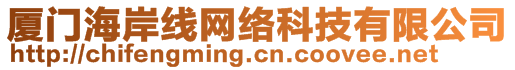 厦门海岸线网络科技有限公司
http://chifengming.cn.coovee.net